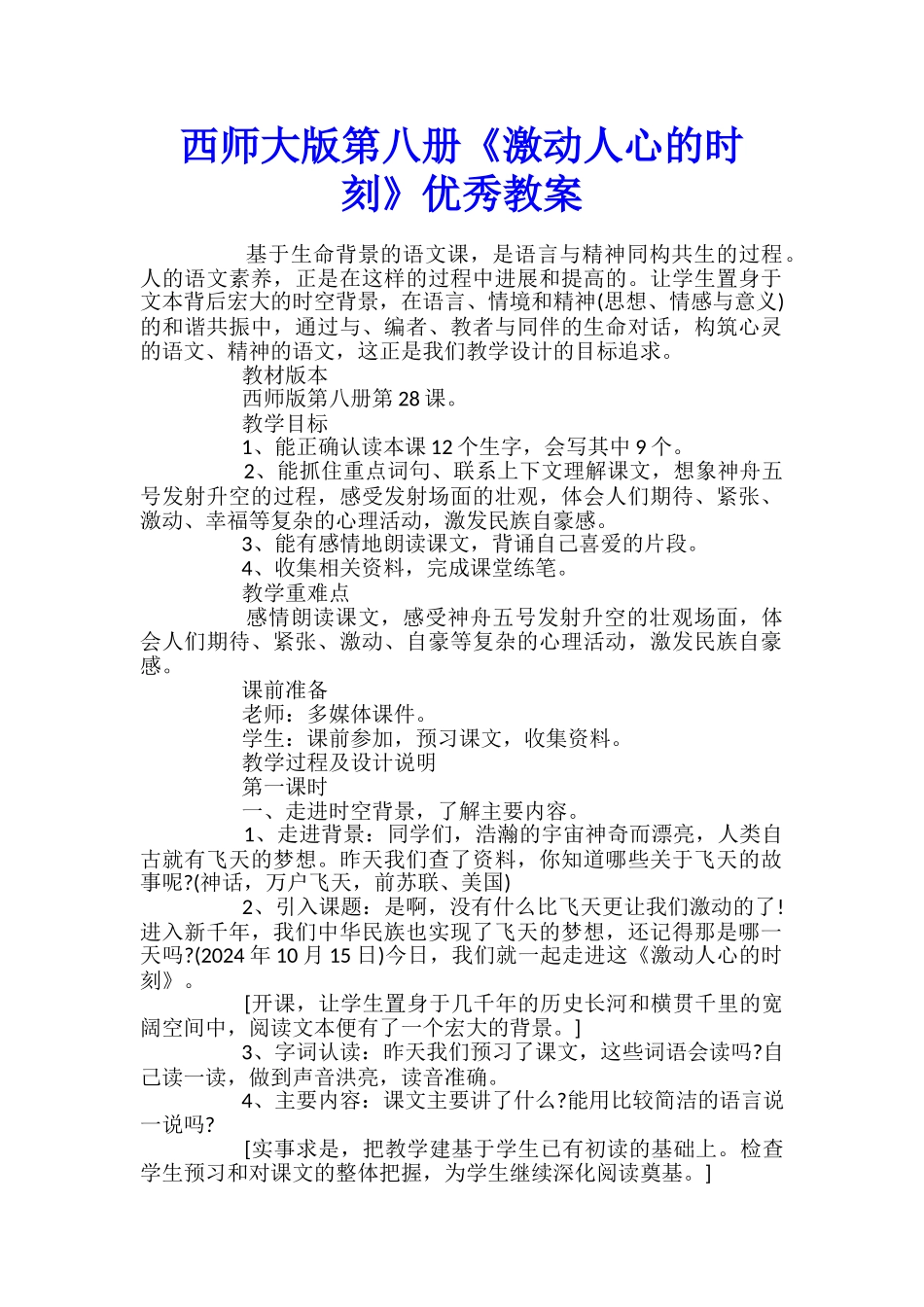 西师大版第八册《激动人心的时刻》优秀教案

基于生命背景的语文课，是语言与精神同构共生的过程。人的语文素养，正是在这样的过程中进展和提高的。让学生置身于文本背后宏大的时空背景，在语言、情境和精神(思想、情感与意义)的和谐共振中，通过与、编者、教者与同伴的生命对话，构筑心灵的语文、精神的语文，这正是我们教学设计的目标追求。

教材版本

西师版第八册第28课。

教学目标

1、能正确认读本课12个生字，会写其中9个。

2、能抓住重点词句、联系上下文理解课文，想象神舟五号发射升空的过程，感受发射场面的壮观，体会人们期待、紧张、激动、幸福等复杂的心理活动，激发民族自豪感。

3、能有感情地朗读课文，背诵自己喜爱的片段。

4、收集相关资料，完成课堂练笔。

教学重难点

感情朗读课文，感受神舟五号发射升空的壮观场面，体会人们期待、紧张、激动、自豪等复杂的心理活动，激发民族自豪感。

课前准备

老师：多媒体课件。

学生：课前参加，预习课文，收集资料。

教学过程及设计说明

第一课时

一、走进时空背景，了解主要内容。

1、走进背景：同学们，浩瀚的宇宙神奇而漂亮，人类自古就有飞天的梦想。昨天我们查了资料，你知道哪些关于飞天的故事呢?(神话，万户飞天，前苏联、美国)

2、引入课题：是啊，没有什么比飞天更让我们激动的了!进入新千年，我们中华民族也实现了飞天的梦想，还记得那是哪一天吗?(2024年10月15日)今日，我们就一起走进这《激动人心的时刻》。

[开课，让学生置身于几千年的历史长河和横贯千里的宽阔空间中，阅读文本便有了一个宏大的背景。]

3、字词认读：昨天我们预习了课文，这些词语会读吗?自己读一读，做到声音洪亮，读音准确。

4、主要内容：课文主要讲了什么?能用比较简洁的语言说一说吗?

[实事求是，把教学建基于学生已有初读的基础上。检查学生预习和对课文的整体把握，为学生继续深化阅读奠基。]